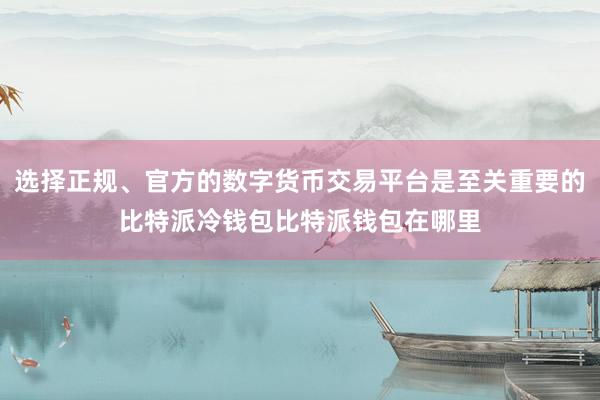 选择正规、官方的数字货币交易平台是至关重要的比特派冷钱包比特派钱包在哪里